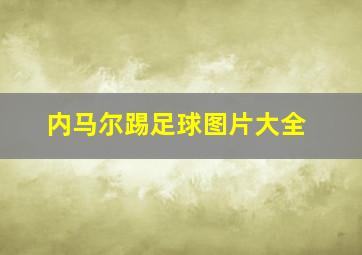 内马尔踢足球图片大全